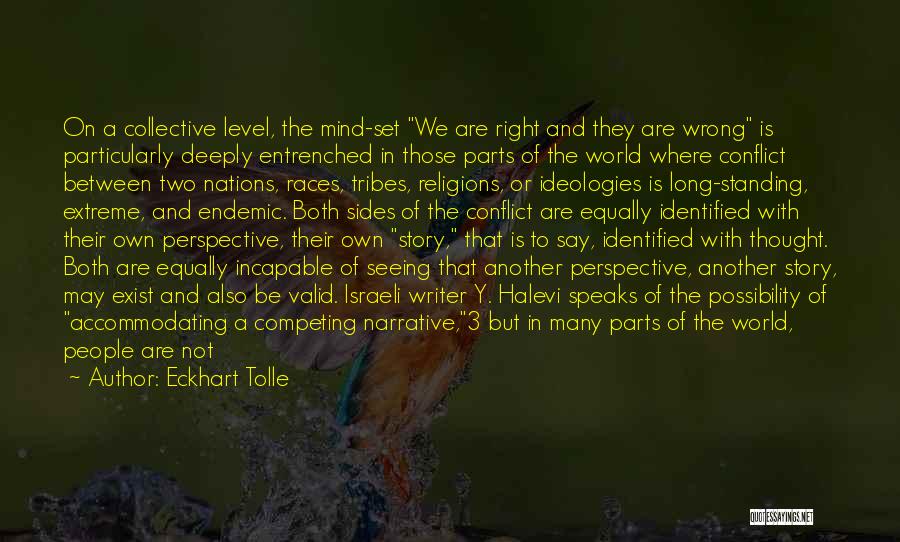 On a collective level, the mind-set "We are right and they are wrong" is particularly deeply entrenched in those parts of the world where conflict between two nations, races, tribes, religions, or ideologies is long-standing, extreme, and endemic. Both sides of the conflict are equally identified with their own perspective, their own "story," that is to say, identified with thought. Both are equally incapable of seeing that another perspective, another story, may exist and also be valid. Israeli writer Y. Halevi speaks of the possibility of "accommodating a competing narrative,"3 but in many parts of the world, people are not

~ Author: Eckhart Tolle

QUOTESSAYINGS.NET